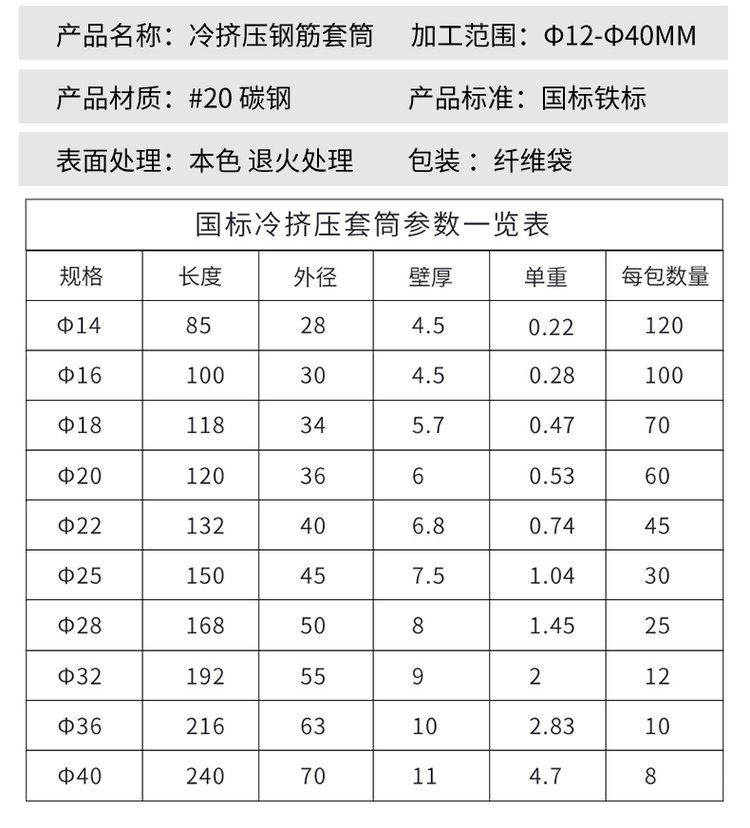 产品名称：冷挤压钢筋套筒　加工范围：Φ12-Φ40MM

产品材质：#20 碳钢　产品标准：国标铁标

表面处理：本色 退火处理　包装：纤维袋

国标冷挤压套筒参数一览表

| 规格 | 长度 | 外径 | 壁厚 | 单重 | 每包数量 |
|---|---|---|---|---|---|
| Φ14 | 85 | 28 | 4.5 | 0.22 | 120 |
| Φ16 | 100 | 30 | 4.5 | 0.28 | 100 |
| Φ18 | 118 | 34 | 5.7 | 0.47 | 70 |
| Φ20 | 120 | 36 | 6 | 0.53 | 60 |
| Φ22 | 132 | 40 | 6.8 | 0.74 | 45 |
| Φ25 | 150 | 45 | 7.5 | 1.04 | 30 |
| Φ28 | 168 | 50 | 8 | 1.45 | 25 |
| Φ32 | 192 | 55 | 9 | 2 | 12 |
| Φ36 | 216 | 63 | 10 | 2.83 | 10 |
| Φ40 | 240 | 70 | 11 | 4.7 | 8 |